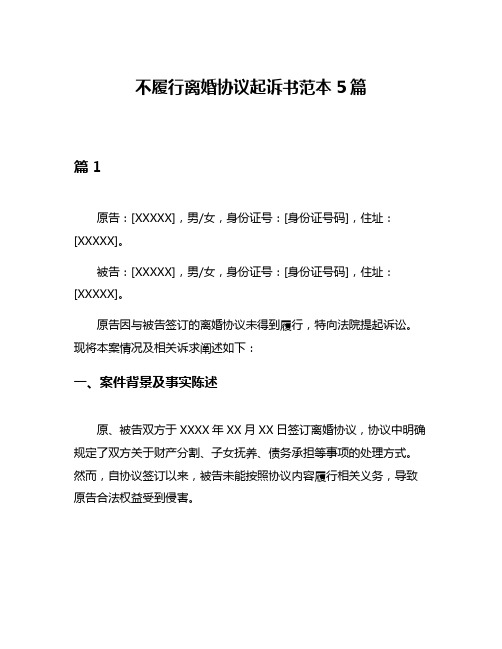 不履行离婚协议起诉书范本 5 篇

篇 1

原告：[XXXXX]，男/女，身份证号：[身份证号码]，住址：[XXXXX]。

被告：[XXXXX]，男/女，身份证号：[身份证号码]，住址：[XXXXX]。

原告因与被告签订的离婚协议未得到履行，特向法院提起诉讼。现将本案情况及相关诉求阐述如下：

一、案件背景及事实陈述

原、被告双方于 XXXX 年 XX 月 XX 日签订离婚协议，协议中明确规定了双方关于财产分割、子女抚养、债务承担等事项的处理方式。然而，自协议签订以来，被告未能按照协议内容履行相关义务，导致原告合法权益受到侵害。